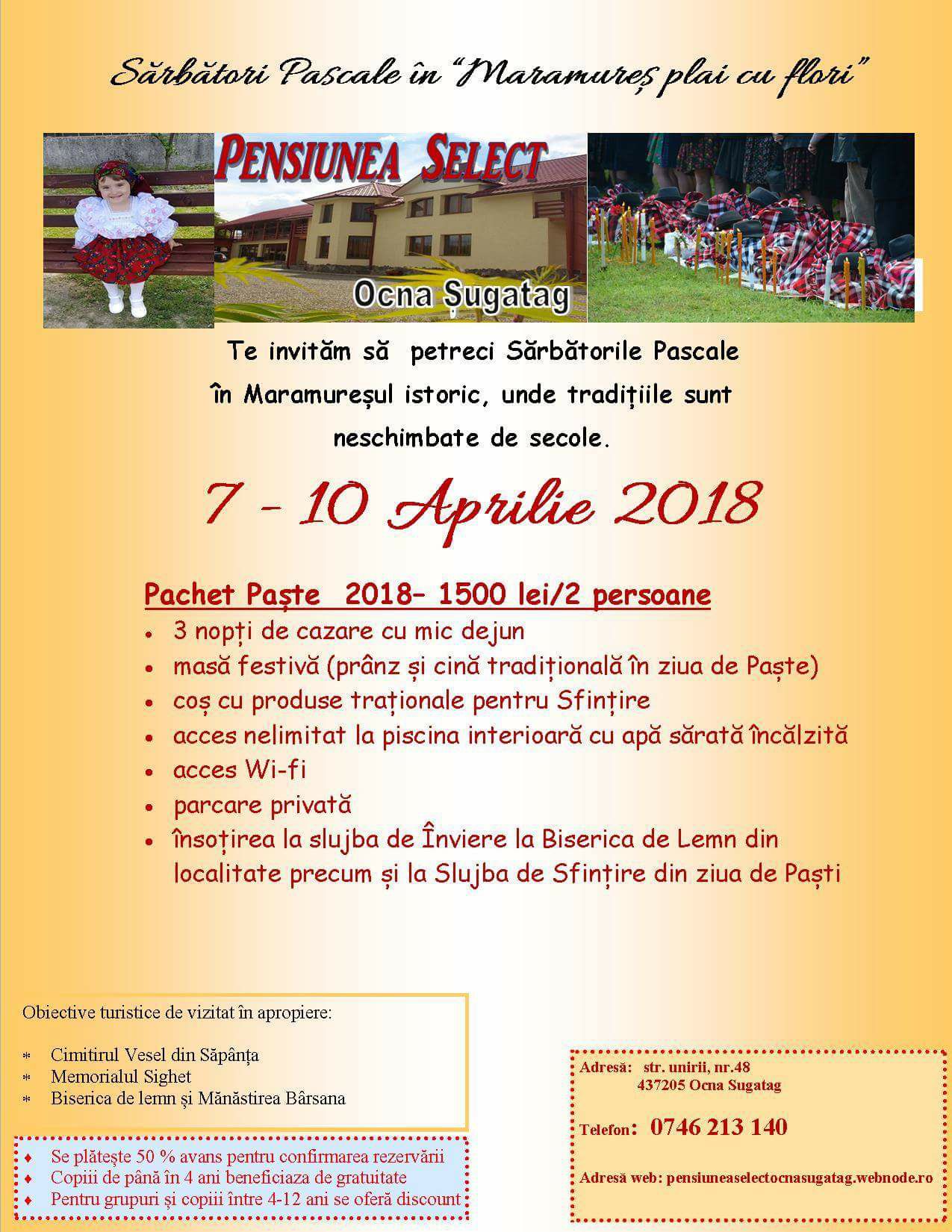 Sărbători Pascale în "Maramureș plai cu flori"

PENSIUNEA SELECT

Ocna Șugatag

Te invităm să petreci Sărbătorile Pascale în Maramureșul istoric, unde tradițiile sunt neschimbate de secole.

7 - 10 Aprilie 2018

Pachet Paște 2018– 1500 lei/2 persoane

• 3 nopți de cazare cu mic dejun
• masă festivă (prânz și cină tradițională în ziua de Paște)
• coș cu produse traționale pentru Sfințire
• acces nelimitat la piscina interioară cu apă sărată încălzită
• acces Wi-fi
• parcare privată
• însoțirea la slujba de Înviere la Biserica de Lemn din localitate precum și la Slujba de Sfințire din ziua de Paști

Obiective turistice de vizitat în apropiere:

* Cimitirul Vesel din Săpânța
* Memorialul Sighet
* Biserica de lemn și Mănăstirea Bârsana

♦ Se plătește 50 % avans pentru confirmarea rezervării
♦ Copiii de până în 4 ani beneficiaza de gratuitate
♦ Pentru grupuri și copiii între 4-12 ani se oferă discount

Adresă: str. unirii, nr.48
437205 Ocna Sugatag

Telefon: 0746 213 140

Adresă web: pensiuneaselectocnasugatag.webnode.ro